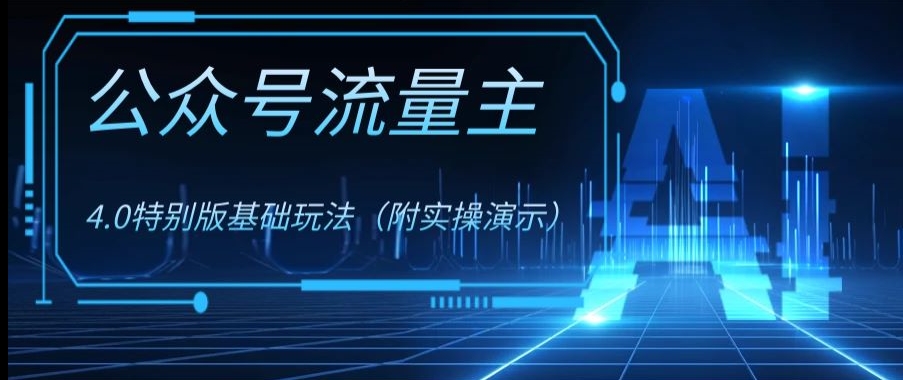 公众号流量主

4.0特别版基础玩法（附实操演示）

AI